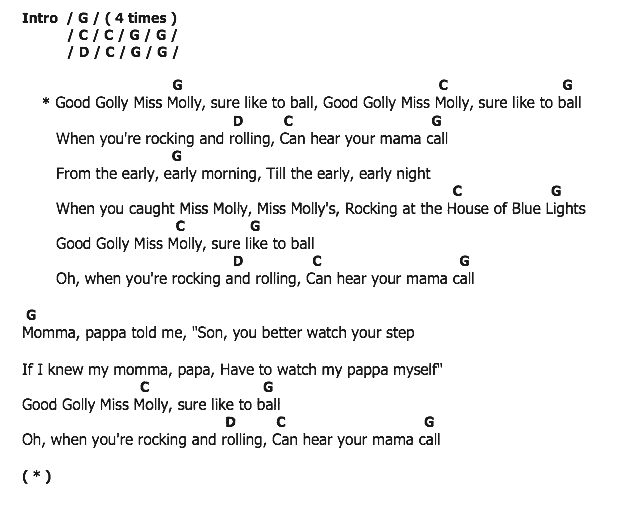 Intro / G / ( 4 times )
/ C / C / G / G /
/ D / C / G / G /

G C G
* Good Golly Miss Molly, sure like to ball, Good Golly Miss Molly, sure like to ball
D C G
When you're rocking and rolling, Can hear your mama call
G
From the early, early morning, Till the early, early night
C G
When you caught Miss Molly, Miss Molly's, Rocking at the House of Blue Lights
C G
Good Golly Miss Molly, sure like to ball
D C G
Oh, when you're rocking and rolling, Can hear your mama call

G
Momma, pappa told me, "Son, you better watch your step

If I knew my momma, papa, Have to watch my pappa myself"
C G
Good Golly Miss Molly, sure like to ball
D C G
Oh, when you're rocking and rolling, Can hear your mama call

( * )